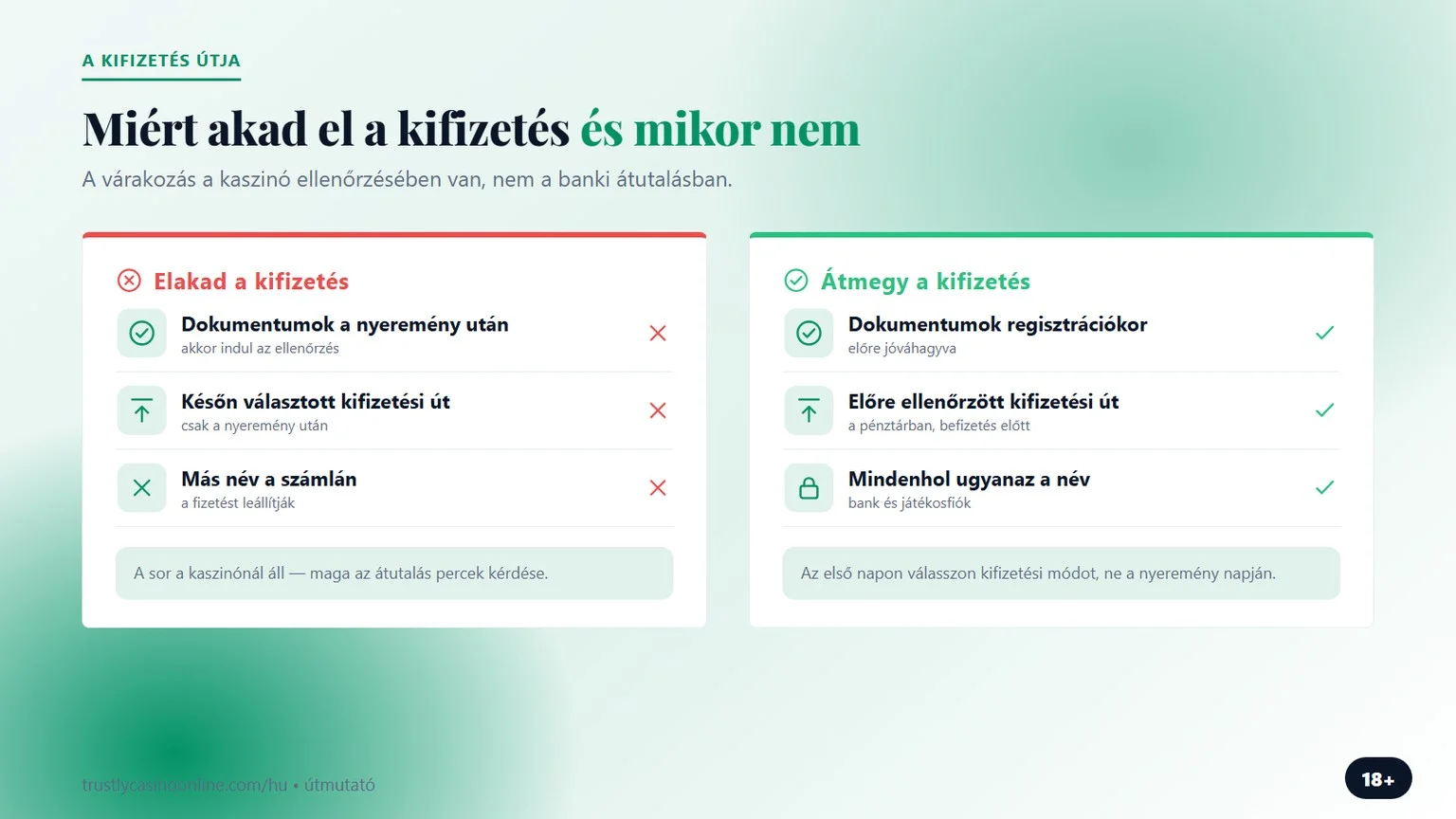 A KIFIZETÉS ÚTJA

Miért akad el a kifizetés és mikor nem

A várakozás a kaszinó ellenőrzésében van, nem a banki átutalásban.

Elakad a kifizetés

Dokumentumok a nyeremény után
akkor indul az ellenőrzés

Későn választott kifizetési út
csak a nyeremény után

Más név a számlán
a fizetést leállítják

A sor a kaszinónál áll — maga az átutalás percek kérdése.

Átmegy a kifizetés

Dokumentumok regisztrációkor
előre jóváhagyva

Előre ellenőrzött kifizetési út
a pénztárban, befizetés előtt

Mindenhol ugyanaz a név
bank és játékosfiók

Az első napon válasszon kifizetési módot, ne a nyeremény napján.

trustlycasinoonline.com/hu • útmutató

18+